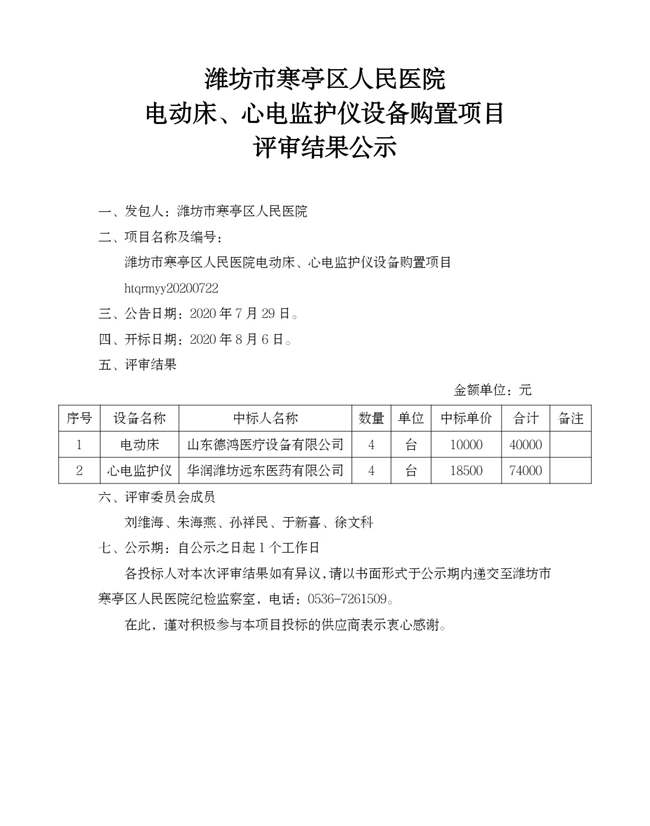 潍坊市寒亭区人民医院
电动床、心电监护仪设备购置项目
评审结果公示

一、发包人：潍坊市寒亭区人民医院

二、项目名称及编号：

潍坊市寒亭区人民医院电动床、心电监护仪设备购置项目

htqrmyy20200722

三、公告日期：2020 年 7 月 29 日。

四、开标日期：2020 年 8 月 6 日。

五、评审结果

金额单位：元

| 序号 | 设备名称 | 中标人名称 | 数量 | 单位 | 中标单价 | 合计 | 备注 |
|---|---|---|---|---|---|---|---|
| 1 | 电动床 | 山东德鸿医疗设备有限公司 | 4 | 台 | 10000 | 40000 | |
| 2 | 心电监护仪 | 华润潍坊远东医药有限公司 | 4 | 台 | 18500 | 74000 | |

六、评审委员会成员

刘维海、朱海燕、孙祥民、于新喜、徐文科

七、公示期：自公示之日起 1 个工作日

各投标人对本次评审结果如有异议，请以书面形式于公示期内递交至潍坊市寒亭区人民医院纪检监察室，电话：0536-7261509。

在此，谨对积极参与本项目投标的供应商表示衷心感谢。